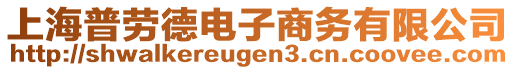 上海普劳德电子商务有限公司
http://shwalkereugen3.cn.coovee.com